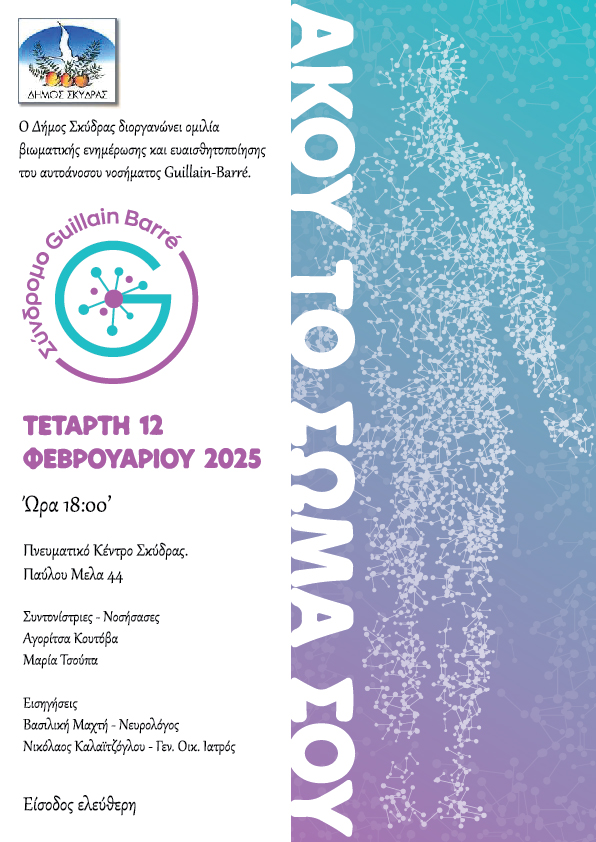 ΔΗΜΟΣ ΣΚΥΔΡΑΣ

Ο Δήμος Σκύδρας διοργανώνει ομιλία βιωματικής ενημέρωσης και ευαισθητοποίησης του αυτοάνοσου νοσήματος Guillain-Barré.

Σύνδρομο Guillain Barré

ΤΕΤΑΡΤΗ 12 ΦΕΒΡΟΥΑΡΙΟΥ 2025

'Ωρα 18:00'

Πνευματικό Κέντρο Σκύδρας.
Παύλου Μελα 44

Συντονίστριες - Νοσήσασες
Αγορίτσα Κουτόβα
Μαρία Τσούπα

Εισηγήσεις
Βασιλική Μαχτή - Νευρολόγος
Νικόλαος Καλαϊτζόγλου - Γεν. Οικ. Ιατρός

Είσοδος ελεύθερη

ΑΚΟΥ ΤΟ ΣΩΜΑ ΣΟΥ